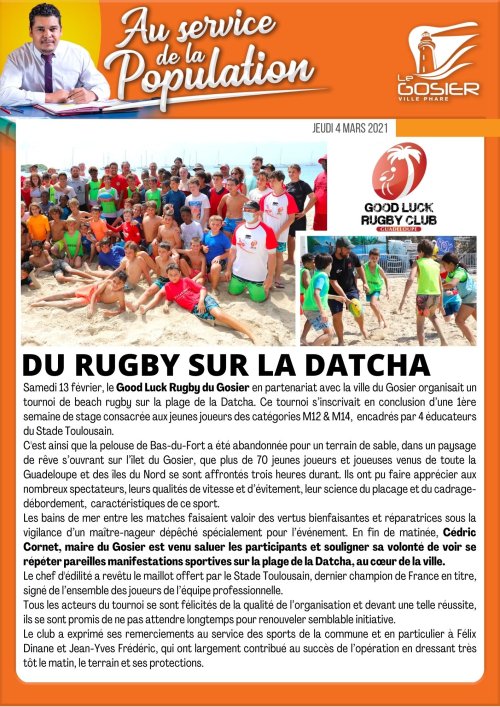 Au service de la Population

Le GOSIER VILLE PHARE

JEUDI 4 MARS 2021

GOOD LUCK RUGBY CLUB GUADELOUPE

DU RUGBY SUR LA DATCHA

Samedi 13 février, le Good Luck Rugby du Gosier en partenariat avec la ville du Gosier organisait un tournoi de beach rugby sur la plage de la Datcha. Ce tournoi s'inscrivait en conclusion d'une 1ère semaine de stage consacrée aux jeunes joueurs des catégories M12 & M14, encadrés par 4 éducateurs du Stade Toulousain.

C'est ainsi que la pelouse de Bas-du-Fort a été abandonnée pour un terrain de sable, dans un paysage de rêve s'ouvrant sur l'îlet du Gosier, que plus de 70 jeunes joueurs et joueuses venus de toute la Guadeloupe et des îles du Nord se sont affrontés trois heures durant. Ils ont pu faire apprécier aux nombreux spectateurs, leurs qualités de vitesse et d'évitement, leur science du placage et du cadrage-débordement, caractéristiques de ce sport.

Les bains de mer entre les matches faisaient valoir des vertus bienfaisantes et réparatrices sous la vigilance d'un maître-nageur dépêché spécialement pour l'événement. En fin de matinée, Cédric Cornet, maire du Gosier est venu saluer les participants et souligner sa volonté de voir se répéter pareilles manifestations sportives sur la plage de la Datcha, au cœur de la ville.

Le chef d'édilité a revêtu le maillot offert par le Stade Toulousain, dernier champion de France en titre, signé de l'ensemble des joueurs de l'équipe professionnelle.

Tous les acteurs du tournoi se sont félicités de la qualité de l'organisation et devant une telle réussite, ils se sont promis de ne pas attendre longtemps pour renouveler semblable initiative.

Le club a exprimé ses remerciements au service des sports de la commune et en particulier à Félix Dinane et Jean-Yves Frédéric, qui ont largement contribué au succès de l'opération en dressant très tôt le matin, le terrain et ses protections.